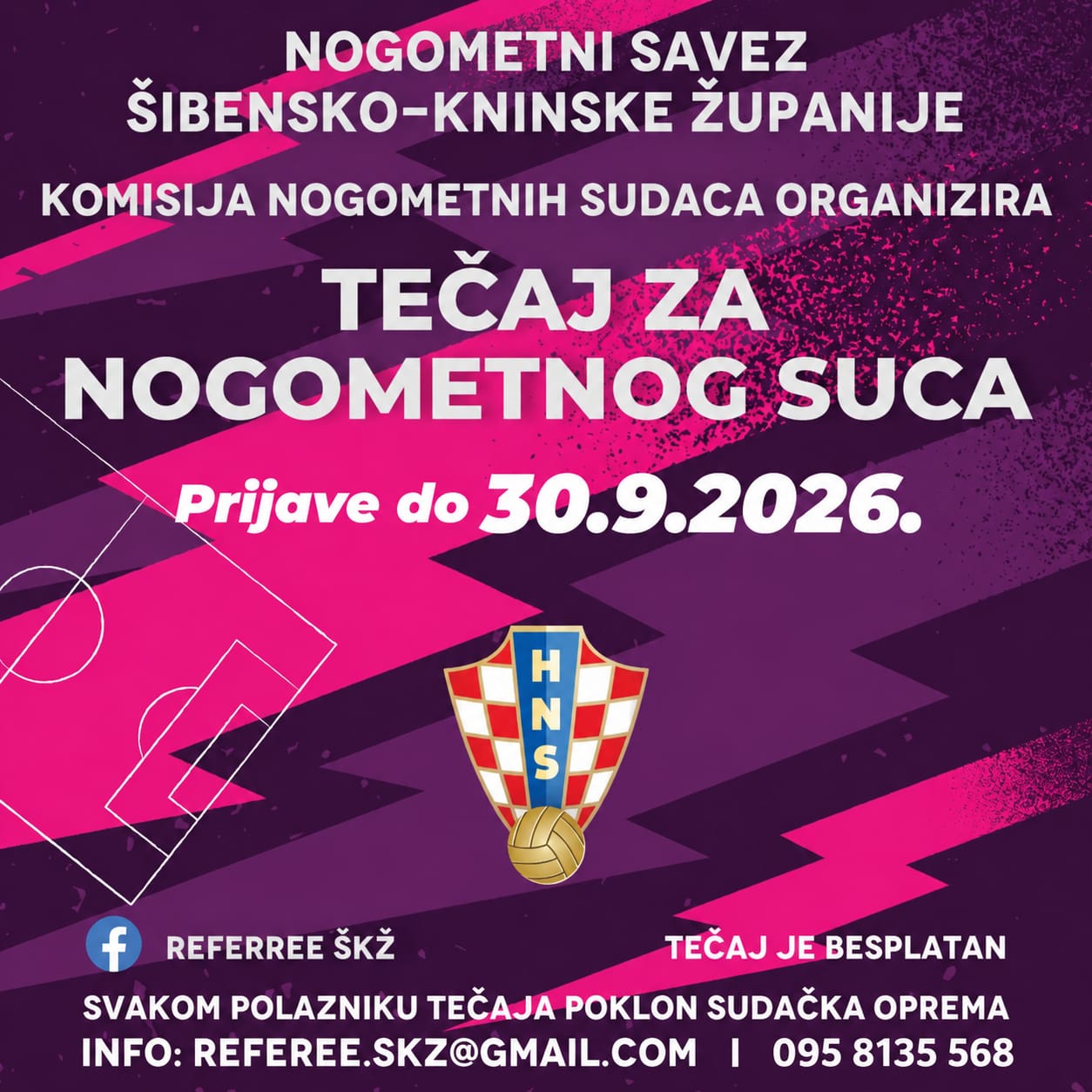 NOGOMETNI SAVEZ
ŠIBENSKO-KNINSKE ŽUPANIJE

KOMISIJA NOGOMETNIH SUDACA ORGANIZIRA

TEČAJ ZA
NOGOMETNOG SUCA

Prijave do 30.9.2026.

HNS

REFERREE ŠKŽ

TEČAJ JE BESPLATAN

SVAKOM POLAZNIKU TEČAJA POKLON SUDAČKA OPREMA

INFO: REFEREE.SKZ@GMAIL.COM | 095 8135 568